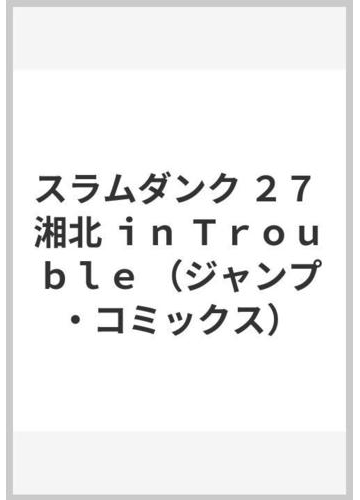 スラムダンク ２７ 湘北 ｉｎ Ｔｒｏｕｂｌｅ （ジャンプ・コミックス）